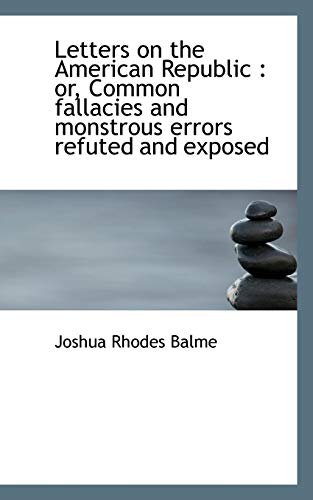 Letters on the American Republic : or, Common fallacies and monstrous errors refuted and exposed

Joshua Rhodes Balme